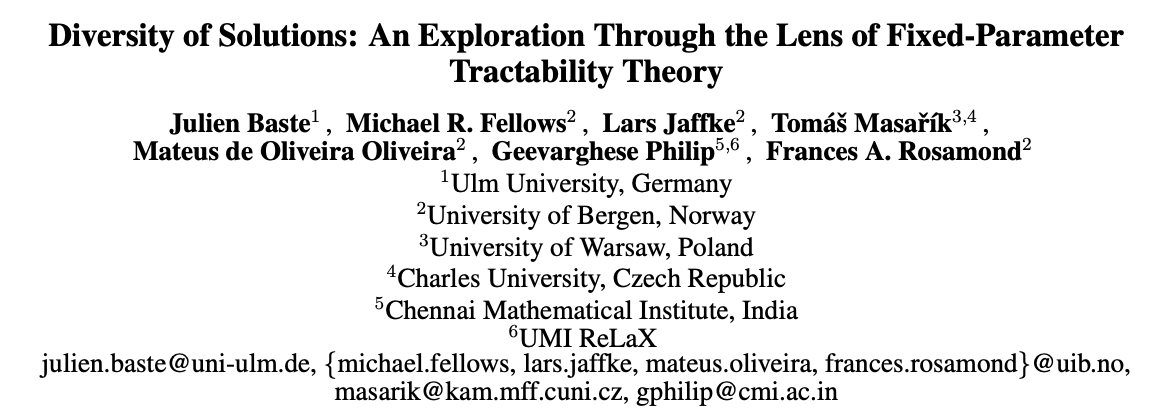 Diversity of Solutions: An Exploration Through the Lens of Fixed-Parameter Tractability Theory

Julien Baste$^{1}$ , Michael R. Fellows$^{2}$ , Lars Jaffke$^{2}$ , Tomáš Masařík$^{3,4}$ ,
Mateus de Oliveira Oliveira$^{2}$ , Geevarghese Philip$^{5,6}$ , Frances A. Rosamond$^{2}$
$^{1}$Ulm University, Germany
$^{2}$University of Bergen, Norway
$^{3}$University of Warsaw, Poland
$^{4}$Charles University, Czech Republic
$^{5}$Chennai Mathematical Institute, India
$^{6}$UMI ReLaX
julien.baste@uni-ulm.de, {michael.fellows, lars.jaffke, mateus.oliveira, frances.rosamond}@uib.no,
masarik@kam.mff.cuni.cz, gphilip@cmi.ac.in